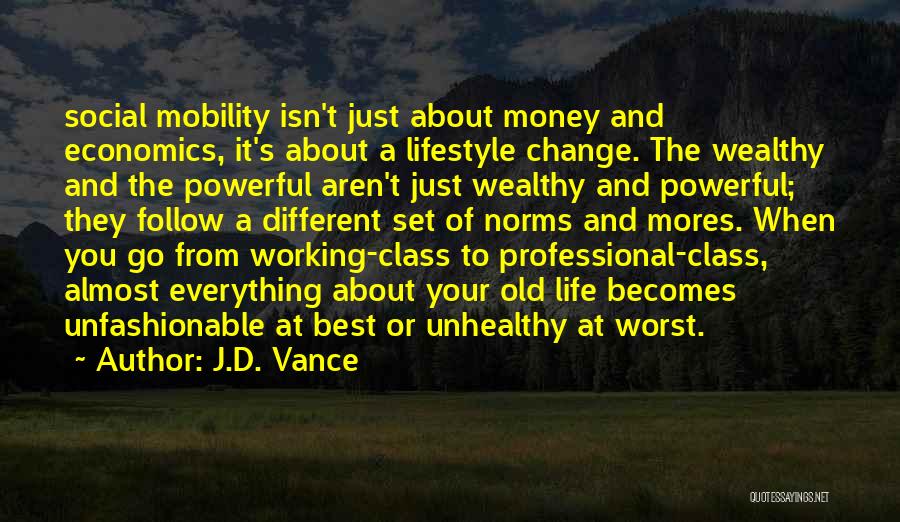 social mobility isn't just about money and economics, it's about a lifestyle change. The wealthy and the powerful aren't just wealthy and powerful; they follow a different set of norms and mores. When you go from working-class to professional-class, almost everything about your old life becomes unfashionable at best or unhealthy at worst.

~ Author: J.D. Vance

QUOTESSAYINGS.NET